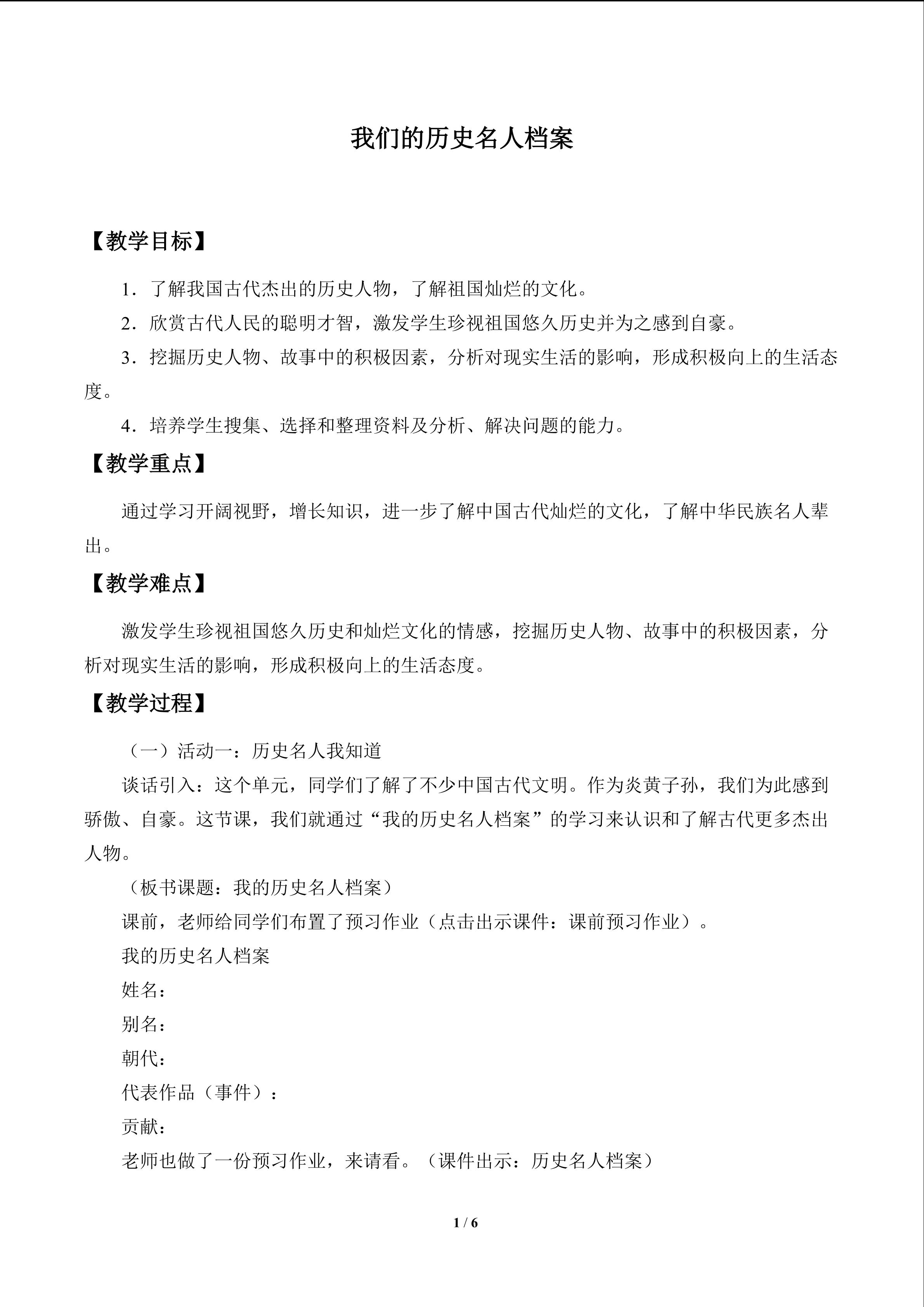 我们的历史名人档案

【教学目标】

1．了解我国古代杰出的历史人物，了解祖国灿烂的文化。

2．欣赏古代人民的聪明才智，激发学生珍视祖国悠久历史并为之感到自豪。

3．挖掘历史人物、故事中的积极因素，分析对现实生活的影响，形成积极向上的生活态度。

4．培养学生搜集、选择和整理资料及分析、解决问题的能力。

【教学重点】

通过学习开阔视野，增长知识，进一步了解中国古代灿烂的文化，了解中华民族名人辈出。

【教学难点】

激发学生珍视祖国悠久历史和灿烂文化的情感，挖掘历史人物、故事中的积极因素，分析对现实生活的影响，形成积极向上的生活态度。

【教学过程】

（一）活动一：历史名人我知道

谈话引入：这个单元，同学们了解了不少中国古代文明。作为炎黄子孙，我们为此感到骄傲、自豪。这节课，我们就通过“我的历史名人档案”的学习来认识和了解古代更多杰出人物。

（板书课题：我的历史名人档案）

课前，老师给同学们布置了预习作业（点击出示课件：课前预习作业）。

我的历史名人档案

姓名：

别名：

朝代：

代表作品（事件）：

贡献：

老师也做了一份预习作业，来请看。（课件出示：历史名人档案）

1 / 6